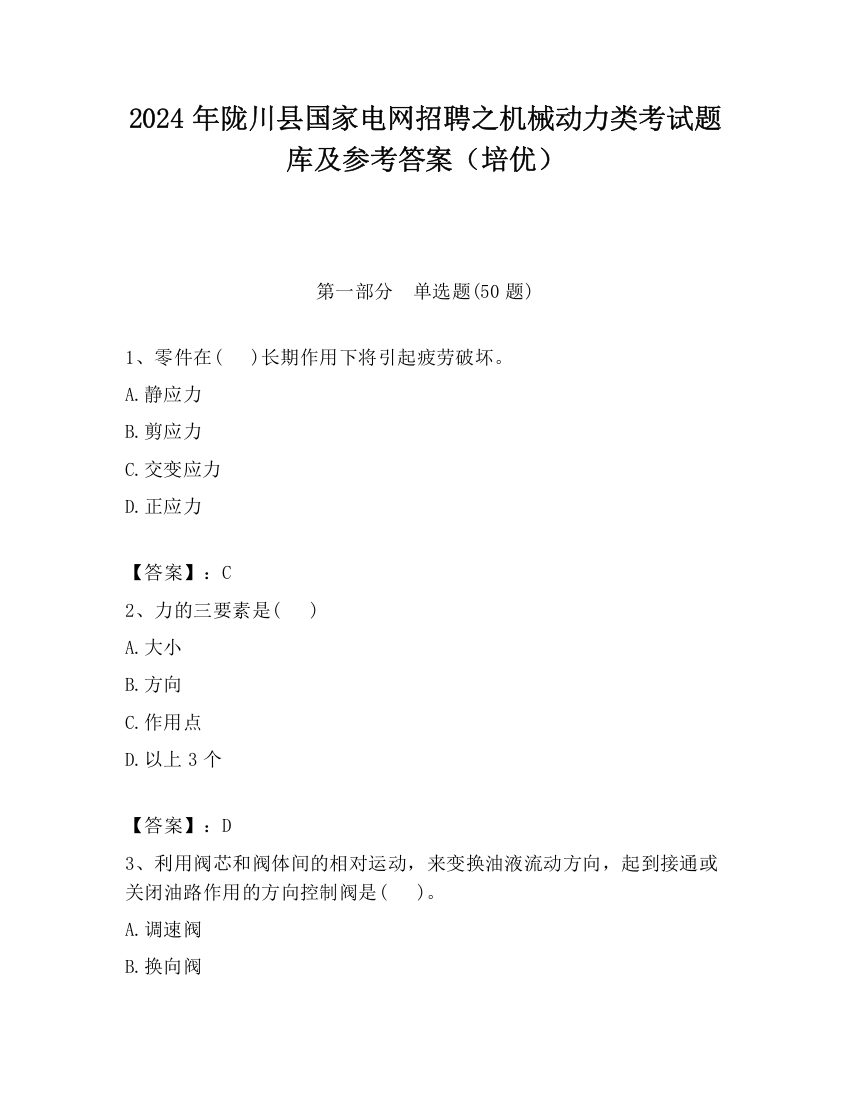 2024 年陇川县国家电网招聘之机械动力类考试题库及参考答案（培优）

第一部分　单选题(50 题)

1、零件在(　)长期作用下将引起疲劳破坏。

A.静应力

B.剪应力

C.交变应力

D.正应力

【答案】：C

2、力的三要素是(　)

A.大小

B.方向

C.作用点

D.以上 3 个

【答案】：D

3、利用阀芯和阀体间的相对运动，来变换油液流动方向，起到接通或关闭油路作用的方向控制阀是(　)。

A.调速阀

B.换向阀